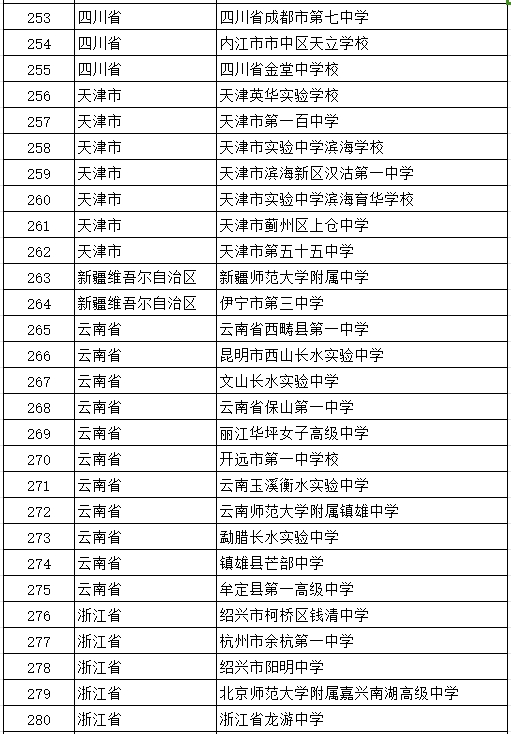 | 253 | 四川省 | 四川省成都市第七中学 |
|---|---|---|
| 254 | 四川省 | 内江市市中区天立学校 |
| 255 | 四川省 | 四川省金堂中学校 |
| 256 | 天津市 | 天津英华实验学校 |
| 257 | 天津市 | 天津市第一百中学 |
| 258 | 天津市 | 天津市实验中学滨海学校 |
| 259 | 天津市 | 天津市滨海新区汉沽第一中学 |
| 260 | 天津市 | 天津市实验中学滨海育华学校 |
| 261 | 天津市 | 天津市蓟州区上仓中学 |
| 262 | 天津市 | 天津市第五十五中学 |
| 263 | 新疆维吾尔自治区 | 新疆师范大学附属中学 |
| 264 | 新疆维吾尔自治区 | 伊宁市第三中学 |
| 265 | 云南省 | 云南省西畴县第一中学 |
| 266 | 云南省 | 昆明市西山长水实验中学 |
| 267 | 云南省 | 文山长水实验中学 |
| 268 | 云南省 | 云南省保山第一中学 |
| 269 | 云南省 | 丽江华坪女子高级中学 |
| 270 | 云南省 | 开远市第一中学校 |
| 271 | 云南省 | 云南玉溪衡水实验中学 |
| 272 | 云南省 | 云南师范大学附属镇雄中学 |
| 273 | 云南省 | 勐腊长水实验中学 |
| 274 | 云南省 | 镇雄县芒部中学 |
| 275 | 云南省 | 牟定县第一高级中学 |
| 276 | 浙江省 | 绍兴市柯桥区钱清中学 |
| 277 | 浙江省 | 杭州市余杭第一中学 |
| 278 | 浙江省 | 绍兴市阳明中学 |
| 279 | 浙江省 | 北京师范大学附属嘉兴南湖高级中学 |
| 280 | 浙江省 | 浙江省龙游中学 |